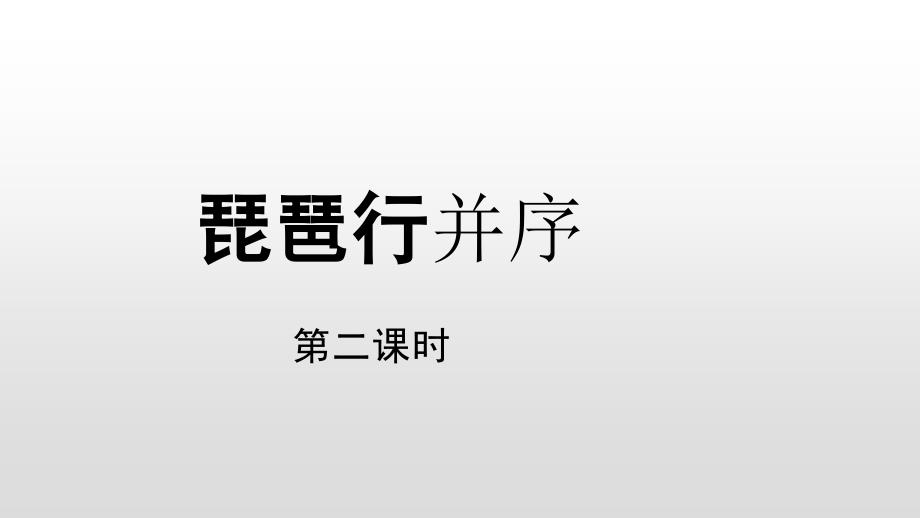 琵琶行并序

第二课时